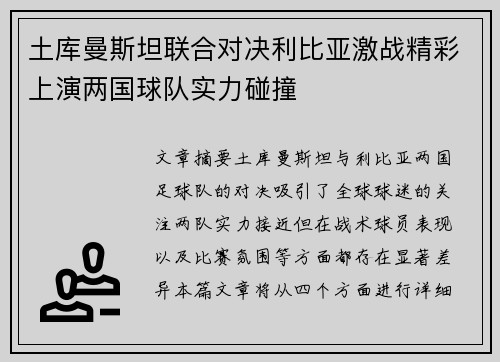 土库曼斯坦联合对决利比亚激战精彩上演两国球队实力碰撞

文章摘要土库曼斯坦与利比亚两国足球队的对决吸引了全球球迷的关注两队实力接近但在战术球员表现以及比赛氛围等方面都存在显著差异本篇文章将从四个方面进行详细